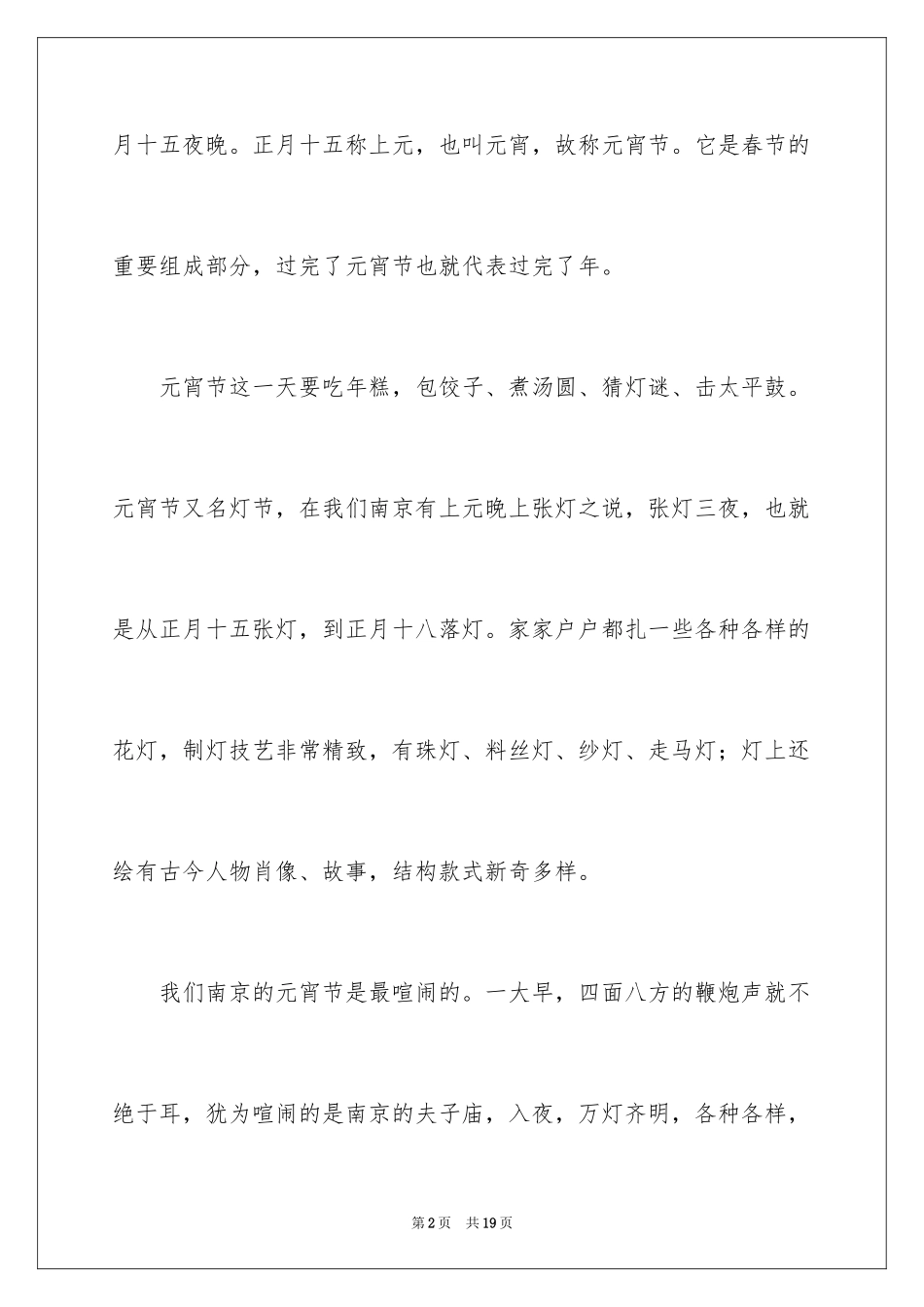 月十五夜晚。正月十五称上元，也叫元宵，故称元宵节。它是春节的重要组成部分，过完了元宵节也就代表过完了年。

元宵节这一天要吃年糕，包饺子、煮汤圆、猜灯谜、击太平鼓。元宵节又名灯节，在我们南京有上元晚上张灯之说，张灯三夜，也就是从正月十五张灯，到正月十八落灯。家家户户都扎一些各种各样的花灯，制灯技艺非常精致，有珠灯、料丝灯、纱灯、走马灯；灯上还绘有古今人物肖像、故事，结构款式新奇多样。

我们南京的元宵节是最喧闹的。一大早，四面八方的鞭炮声就不绝于耳，犹为喧闹的是南京的夫子庙，入夜，万灯齐明，各种各样，

第2页　共19页